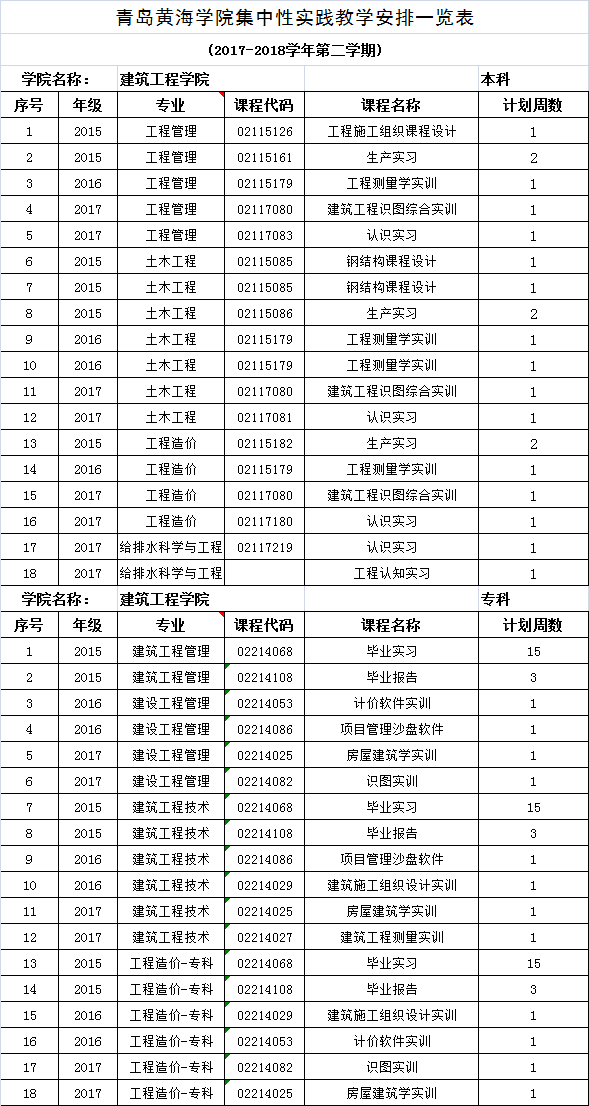 青岛黄海学院集中性实践教学安排一览表

（2017-2018学年第二学期）

学院名称： 建筑工程学院 本科

| 序号 | 年级 | 专业 | 课程代码 | 课程名称 | 计划周数 |
|---|---|---|---|---|---|
| 1 | 2015 | 工程管理 | 02115126 | 工程施工组织课程设计 | 1 |
| 2 | 2015 | 工程管理 | 02115161 | 生产实习 | 2 |
| 3 | 2016 | 工程管理 | 02115179 | 工程测量学实训 | 1 |
| 4 | 2017 | 工程管理 | 02117080 | 建筑工程识图综合实训 | 1 |
| 5 | 2017 | 工程管理 | 02117083 | 认识实习 | 1 |
| 6 | 2015 | 土木工程 | 02115085 | 钢结构课程设计 | 1 |
| 7 | 2015 | 土木工程 | 02115085 | 钢结构课程设计 | 1 |
| 8 | 2015 | 土木工程 | 02115086 | 生产实习 | 2 |
| 9 | 2016 | 土木工程 | 02115179 | 工程测量学实训 | 1 |
| 10 | 2016 | 土木工程 | 02115179 | 工程测量学实训 | 1 |
| 11 | 2017 | 土木工程 | 02117080 | 建筑工程识图综合实训 | 1 |
| 12 | 2017 | 土木工程 | 02117081 | 认识实习 | 1 |
| 13 | 2015 | 工程造价 | 02115182 | 生产实习 | 2 |
| 14 | 2016 | 工程造价 | 02115179 | 工程测量学实训 | 1 |
| 15 | 2017 | 工程造价 | 02117080 | 建筑工程识图综合实训 | 1 |
| 16 | 2017 | 工程造价 | 02117180 | 认识实习 | 1 |
| 17 | 2017 | 给排水科学与工程 | 02117219 | 认识实习 | 1 |
| 18 | 2017 | 给排水科学与工程 |  | 工程认知实习 | 1 |

学院名称： 建筑工程学院 专科

| 序号 | 年级 | 专业 | 课程代码 | 课程名称 | 计划周数 |
|---|---|---|---|---|---|
| 1 | 2015 | 建筑工程管理 | 02214068 | 毕业实习 | 15 |
| 2 | 2015 | 建筑工程管理 | 02214108 | 毕业报告 | 3 |
| 3 | 2016 | 建设工程管理 | 02214053 | 计价软件实训 | 1 |
| 4 | 2016 | 建设工程管理 | 02214086 | 项目管理沙盘软件 | 1 |
| 5 | 2017 | 建设工程管理 | 02214025 | 房屋建筑学实训 | 1 |
| 6 | 2017 | 建设工程管理 | 02214082 | 识图实训 | 1 |
| 7 | 2015 | 建筑工程技术 | 02214068 | 毕业实习 | 15 |
| 8 | 2015 | 建筑工程技术 | 02214108 | 毕业报告 | 3 |
| 9 | 2016 | 建筑工程技术 | 02214086 | 项目管理沙盘软件 | 1 |
| 10 | 2016 | 建筑工程技术 | 02214029 | 建筑施工组织设计实训 | 1 |
| 11 | 2017 | 建筑工程技术 | 02214025 | 房屋建筑学实训 | 1 |
| 12 | 2017 | 建筑工程技术 | 02214027 | 建筑工程测量实训 | 1 |
| 13 | 2015 | 工程造价-专科 | 02214068 | 毕业实习 | 15 |
| 14 | 2015 | 工程造价-专科 | 02214108 | 毕业报告 | 3 |
| 15 | 2016 | 工程造价-专科 | 02214029 | 建筑施工组织设计实训 | 1 |
| 16 | 2016 | 工程造价-专科 | 02214053 | 计价软件实训 | 1 |
| 17 | 2017 | 工程造价-专科 | 02214082 | 识图实训 | 1 |
| 18 | 2017 | 工程造价-专科 | 02214025 | 房屋建筑学实训 | 1 |